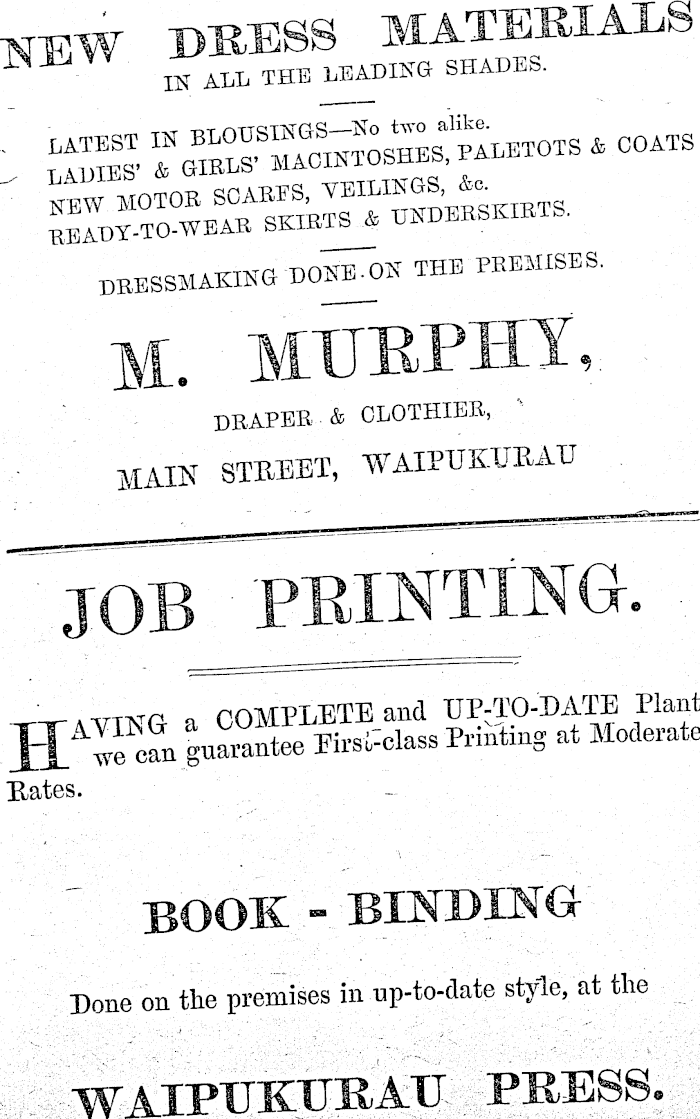 NEW DRESS MATERIALS
IN ALL THE LEADING SHADES.

LATEST IN BLOUSINGS—No two alike.
LADIES' & GIRLS' MACINTOSHES, PALETOTS & COATS
NEW MOTOR SCARFS, VEILINGS, &c.
READY-TO-WEAR SKIRTS & UNDERSKIRTS.

DRESSMAKING DONE ON THE PREMISES.

M. MURPHY,
DRAPER & CLOTHIER,
MAIN STREET, WAIPUKURAU

JOB PRINTING.

HAVING a COMPLETE and UP-TO-DATE Plant we can guarantee First-class Printing at Moderate Rates.

BOOK - BINDING

Done on the premises in up-to-date style, at the

WAIPUKURAU PRESS.